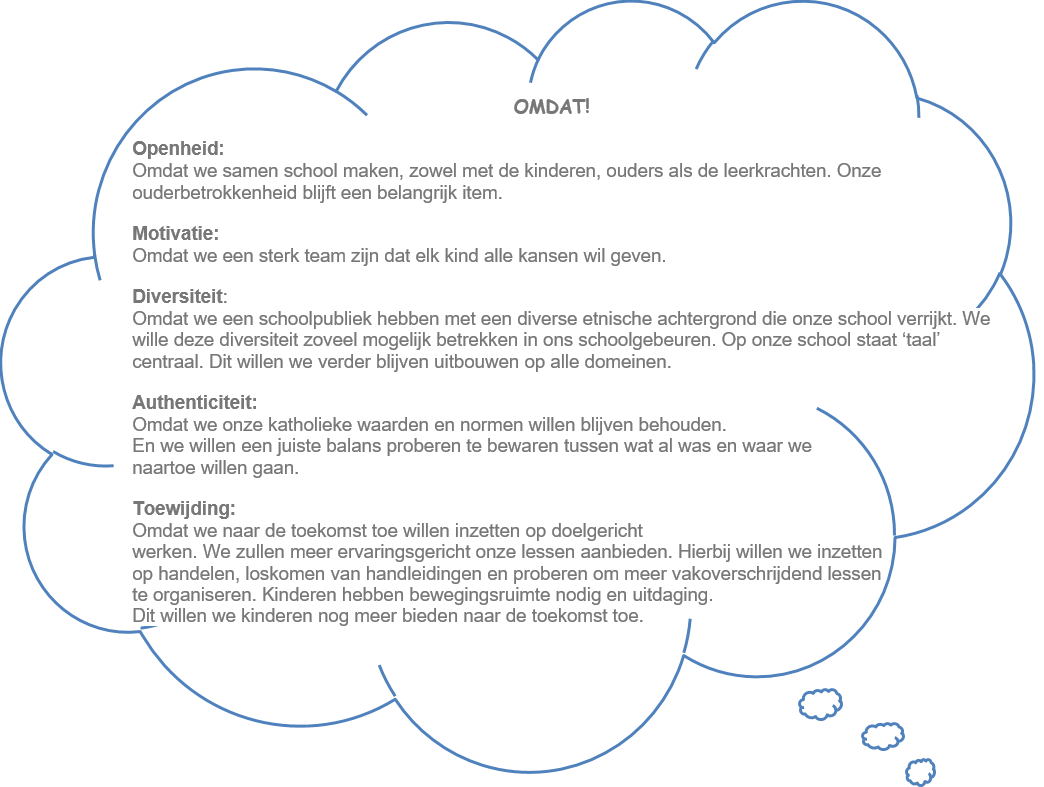 OMDAT!

Openheid:
Omdat we samen school maken, zowel met de kinderen, ouders als de leerkrachten. Onze ouderbetrokkenheid blijft een belangrijk item.

Motivatie:
Omdat we een sterk team zijn dat elk kind alle kansen wil geven.

Diversiteit:
Omdat we een schoolpubliek hebben met een diverse etnische achtergrond die onze school verrijkt. We wille deze diversiteit zoveel mogelijk betrekken in ons schoolgebeuren. Op onze school staat 'taal' centraal. Dit willen we verder blijven uitbouwen op alle domeinen.

Authenticiteit:
Omdat we onze katholieke waarden en normen willen blijven behouden.
En we willen een juiste balans proberen te bewaren tussen wat al was en waar we naartoe willen gaan.

Toewijding:
Omdat we naar de toekomst toe willen inzetten op doelgericht werken. We zullen meer ervaringsgericht onze lessen aanbieden. Hierbij willen we inzetten op handelen, loskomen van handleidingen en proberen om meer vakoverschrijdend lessen te organiseren. Kinderen hebben bewegingsruimte nodig en uitdaging.
Dit willen we kinderen nog meer bieden naar de toekomst toe.